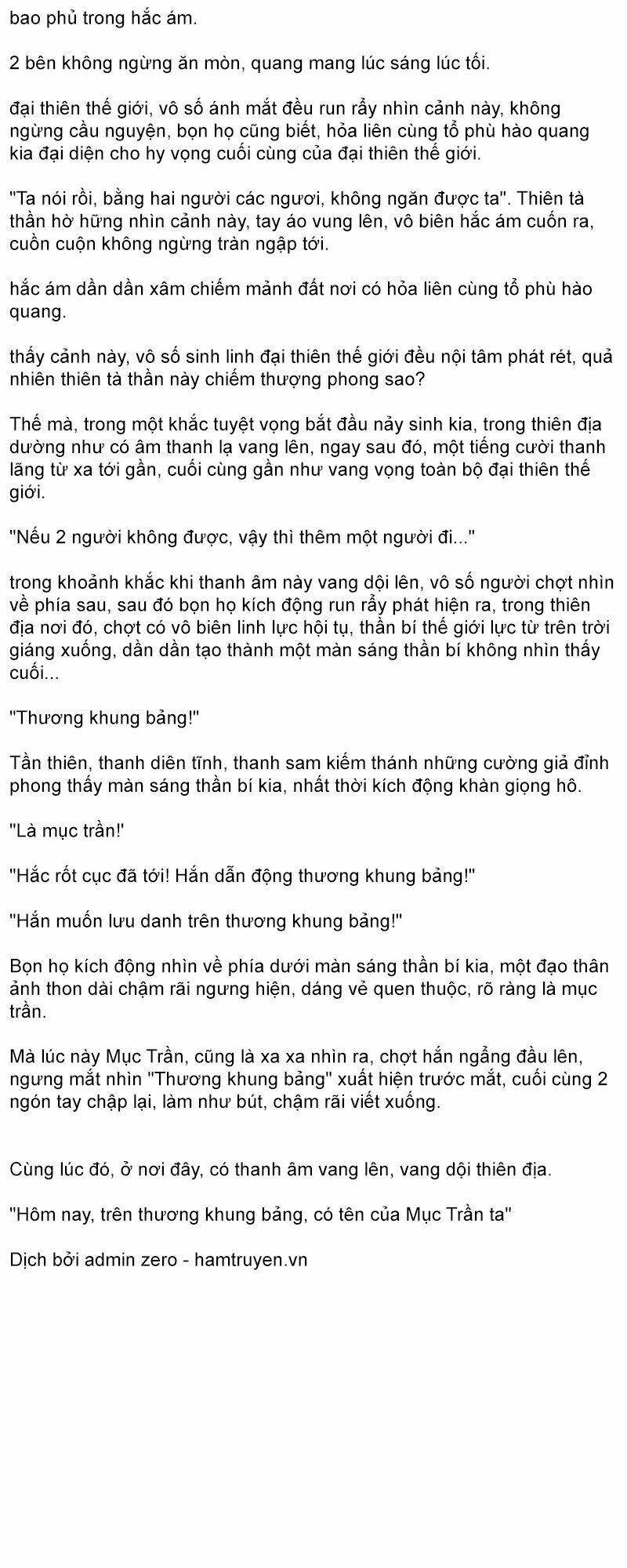 bao phủ trong hắc ám.

2 bên không ngừng ăn mòn, quang mang lúc sáng lúc tối.

đại thiên thế giới, vô số ánh mắt đều run rẩy nhìn cảnh này, không ngừng cầu nguyện, bọn họ cũng biết, hỏa liên cùng tổ phù hào quang kia đại diện cho hy vọng cuối cùng của đại thiên thế giới.

"Ta nói rồi, bằng hai người các ngươi, không ngăn được ta". Thiên tà thần hờ hững nhìn cảnh này, tay áo vung lên, vô biên hắc ám cuốn ra, cuồn cuộn không ngừng tràn ngập tới.

hắc ám dần dần xâm chiếm mảnh đất nơi có hỏa liên cùng tổ phù hào quang.

thấy cảnh này, vô số sinh linh đại thiên thế giới đều nội tâm phát rét, quả nhiên thiên tà thần này chiếm thượng phong sao?

Thế mà, trong một khắc tuyệt vọng bắt đầu nảy sinh kia, trong thiên địa dường như có âm thanh lạ vang lên, ngay sau đó, một tiếng cười thanh lãng từ xa tới gần, cuối cùng gần như vang vọng toàn bộ đại thiên thế giới.

"Nếu 2 người không được, vậy thì thêm một người đi..."

trong khoảnh khắc khi thanh âm này vang dội lên, vô số người chợt nhìn về phía sau, sau đó bọn họ kích động run rẩy phát hiện ra, trong thiên địa nơi đó, chợt có vô biên linh lực hội tụ, thần bí thế giới lực từ trên trời giáng xuống, dần dần tạo thành một màn sáng thần bí không nhìn thấy cuối...

"Thương khung bảng!"

Tần thiên, thanh diên tĩnh, thanh sam kiếm thánh những cường giả đỉnh phong thấy màn sáng thần bí kia, nhất thời kích động khàn giọng hô.

"Là mục trần!"

"Hắc rốt cục đã tới! Hắn dẫn động thương khung bảng!"

"Hắn muốn lưu danh trên thương khung bảng!"

Bọn họ kích động nhìn về phía dưới màn sáng thần bí kia, một đạo thân ảnh thon dài chậm rãi ngưng hiện, dáng vẻ quen thuộc, rõ ràng là mục trần.

Mà lúc này Mục Trần, cũng là xa xa nhìn ra, chợt hắn ngẩng đầu lên, ngưng mắt nhìn "Thương khung bảng" xuất hiện trước mắt, cuối cùng 2 ngón tay chập lại, làm như bút, chậm rãi viết xuống.

Cùng lúc đó, ở nơi đây, có thanh âm vang lên, vang dội thiên địa.

"Hôm nay, trên thương khung bảng, có tên của Mục Trần ta"

Dịch bởi admin zero - hamtruyen.vn